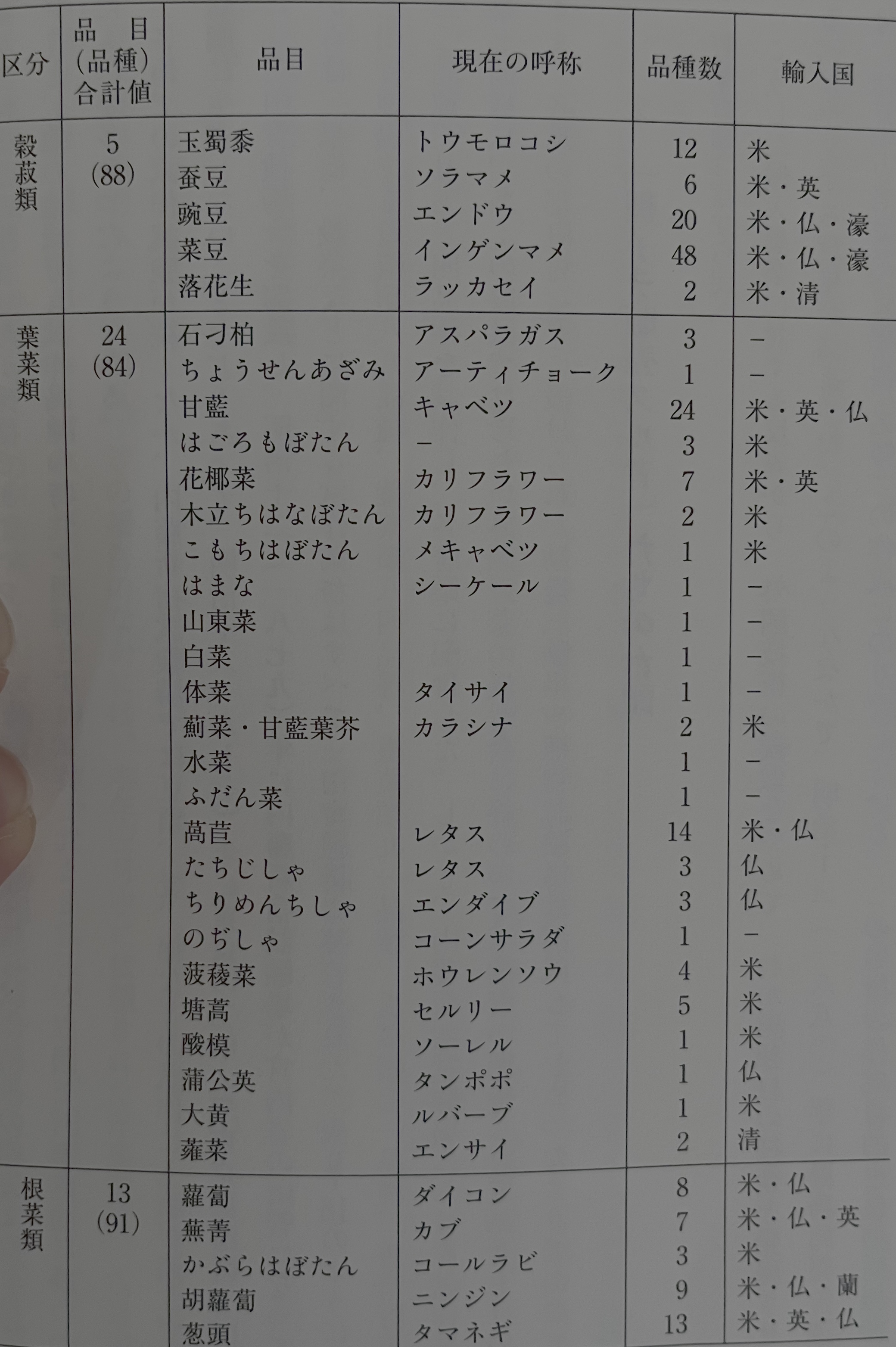 | 区分 | 品目(品種)合計値 | 品目 | 現在の呼称 | 品種数 | 輸入国 |
|---|---|---|---|---|---|
| 穀菽類 | 5(88) | 玉蜀黍 | トウモロコシ | 12 | 米 |
| | | 蚕豆 | ソラマメ | 6 | 米・英 |
| | | 豌豆 | エンドウ | 20 | 米・仏・濠 |
| | | 菜豆 | インゲンマメ | 48 | 米・仏・濠 |
| | | 落花生 | ラッカセイ | 2 | 米・清 |
| 葉菜類 | 24(84) | 石刁柏 | アスパラガス | 3 | - |
| | | ちょうせんあざみ | アーティチョーク | 1 | - |
| | | 甘藍 | キャベツ | 24 | 米・英・仏 |
| | | はごろもぼたん | - | 3 | 米 |
| | | 花椰菜 | カリフラワー | 7 | 米・英 |
| | | 木立ちはなぼたん | カリフラワー | 2 | 米 |
| | | こもちはぼたん | メキャベツ | 1 | 米 |
| | | はまな | シーケール | 1 | - |
| | | 山東菜 | | 1 | - |
| | | 白菜 | | 1 | - |
| | | 体菜 | タイサイ | 1 | - |
| | | 薊菜・甘藍葉芥 | カラシナ | 2 | 米 |
| | | 水菜 | | 1 | - |
| | | ふだん菜 | | 1 | - |
| | | 萵苣 | レタス | 14 | 米・仏 |
| | | たちじしゃ | レタス | 3 | 仏 |
| | | ちりめんちしゃ | エンダイブ | 3 | 仏 |
| | | のぢしゃ | コーンサラダ | 1 | - |
| | | 菠薐菜 | ホウレンソウ | 4 | 米 |
| | | 塘蒿 | セルリー | 5 | 米 |
| | | 酸模 | ソーレル | 1 | 米 |
| | | 蒲公英 | タンポポ | 1 | 仏 |
| | | 大黄 | ルバーブ | 1 | 米 |
| | | 蕹菜 | エンサイ | 2 | 清 |
| 根菜類 | 13(91) | 蘿蔔 | ダイコン | 8 | 米・仏 |
| | | 蕪菁 | カブ | 7 | 米・仏・英 |
| | | かぶらはぼたん | コールラビ | 3 | 米 |
| | | 胡蘿蔔 | ニンジン | 9 | 米・仏・蘭 |
| | | 葱頭 | タマネギ | 13 | 米・英・仏 |